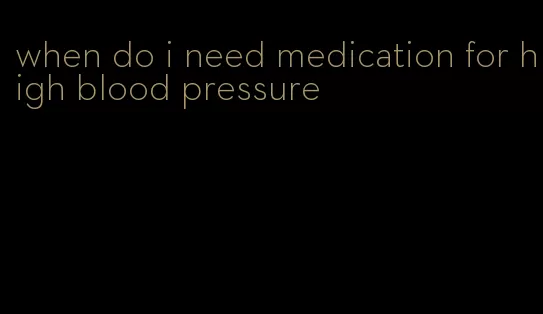 when do i need medication for high blood pressure